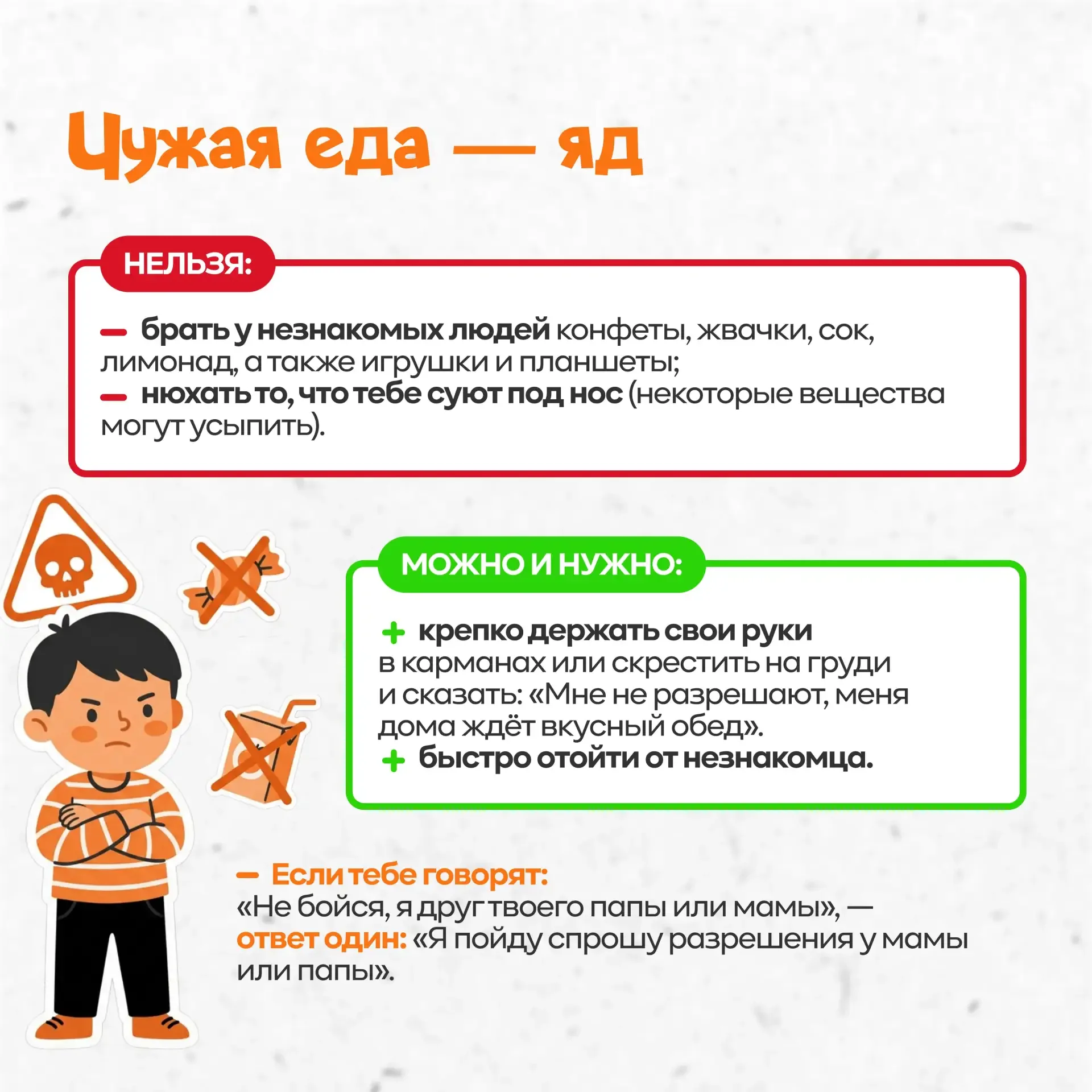 Чужая еда — яд

НЕЛЬЗЯ:

— брать у незнакомых людей конфеты, жвачки, сок, лимонад, а также игрушки и планшеты;
— нюхать то, что тебе суют под нос (некоторые вещества могут усыпить).

МОЖНО И НУЖНО:

+ крепко держать свои руки в карманах или скрестить на груди и сказать: «Мне не разрешают, меня дома ждёт вкусный обед».
+ быстро отойти от незнакомца.

— Если тебе говорят: «Не бойся, я друг твоего папы или мамы», — ответ один: «Я пойду спрошу разрешения у мамы или папы».